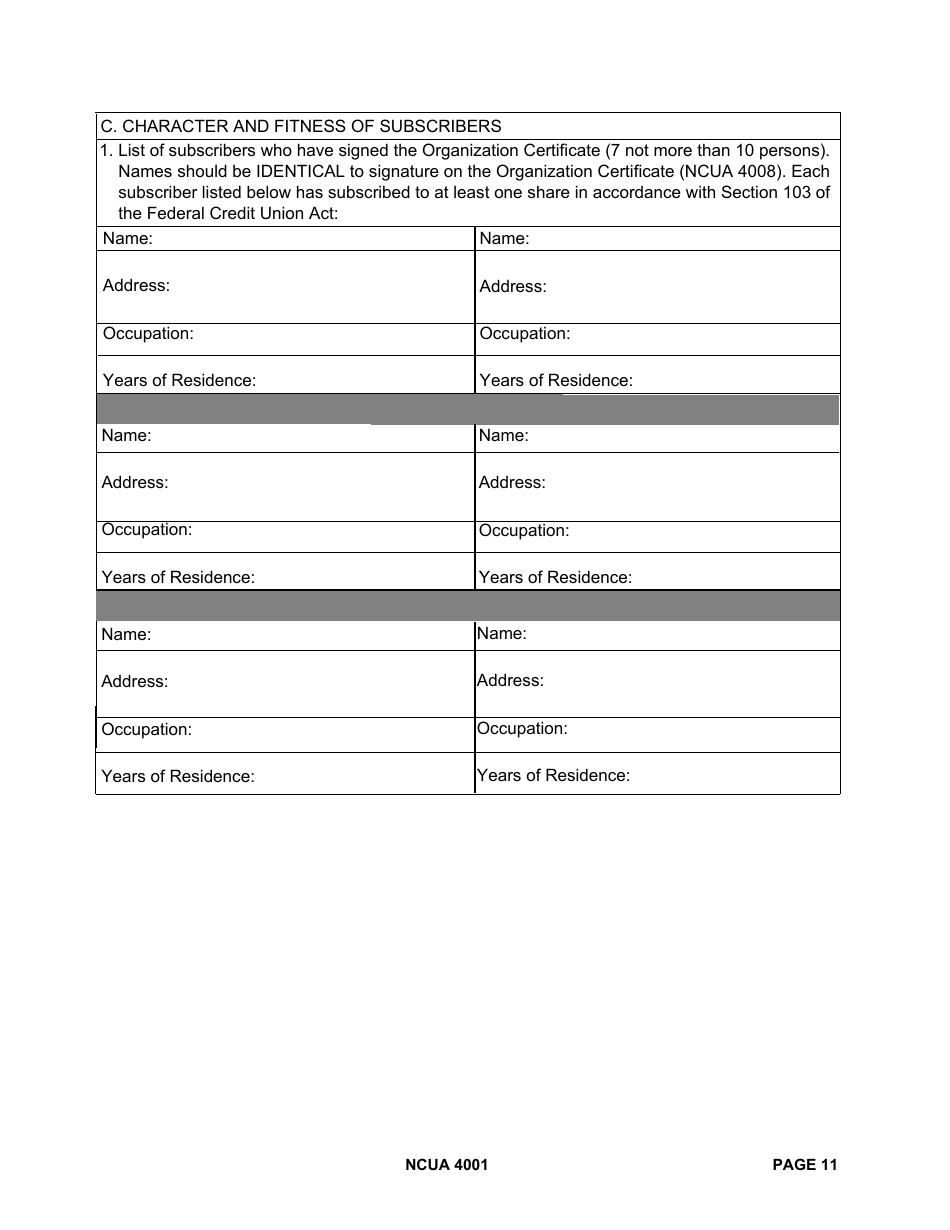 C. CHARACTER AND FITNESS OF SUBSCRIBERS

1. List of subscribers who have signed the Organization Certificate (7 not more than 10 persons). Names should be IDENTICAL to signature on the Organization Certificate (NCUA 4008). Each subscriber listed below has subscribed to at least one share in accordance with Section 103 of the Federal Credit Union Act:

| Name: | Name: |
|---|---|
| Address: | Address: |
| Occupation: | Occupation: |
| Years of Residence: | Years of Residence: |
| | |
| Name: | Name: |
| Address: | Address: |
| Occupation: | Occupation: |
| Years of Residence: | Years of Residence: |
| | |
| Name: | Name: |
| Address: | Address: |
| Occupation: | Occupation: |
| Years of Residence: | Years of Residence: |

NCUA 4001

PAGE 11